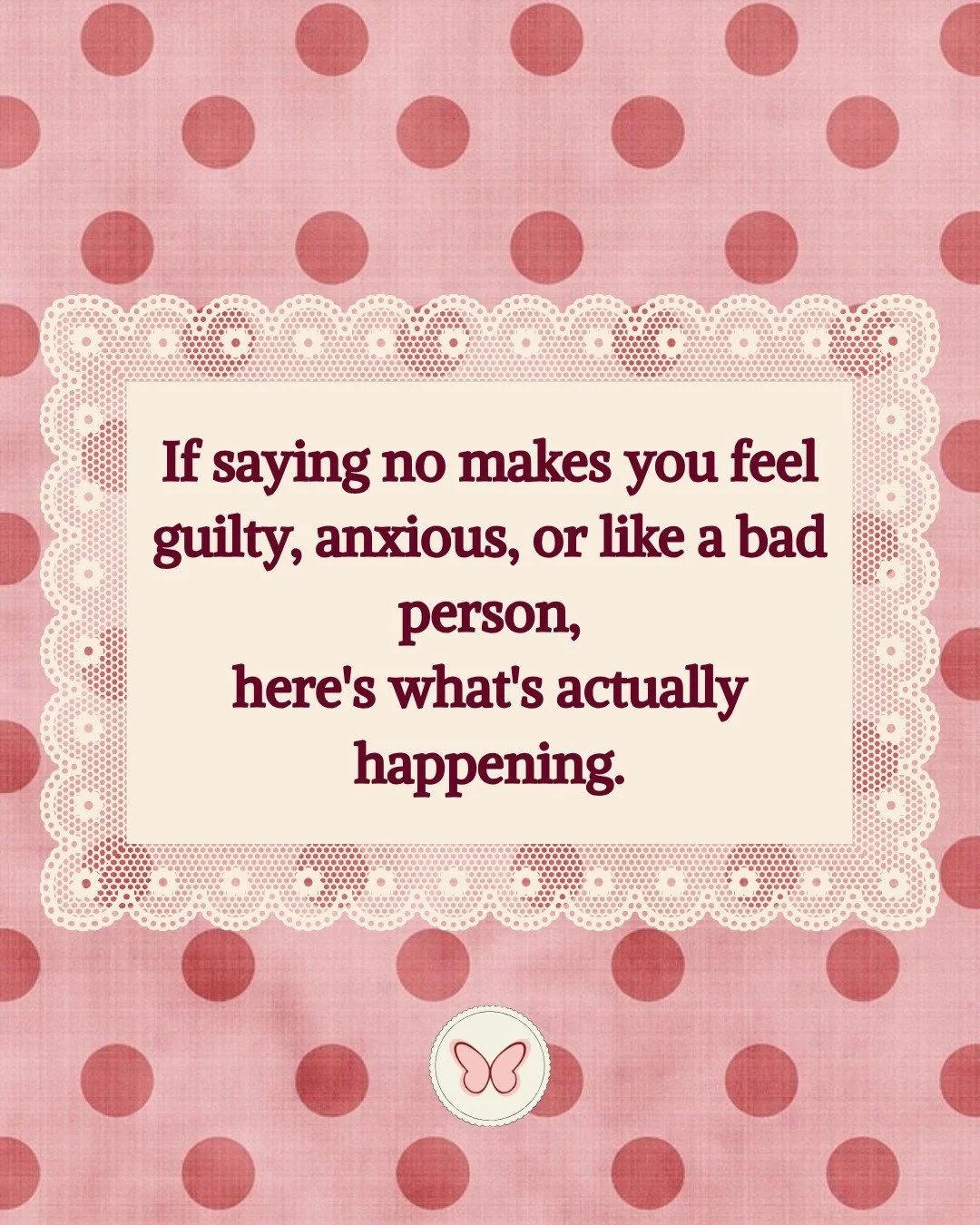 If saying no makes you feel guilty, anxious, or like a bad person,
here's what's actually happening.